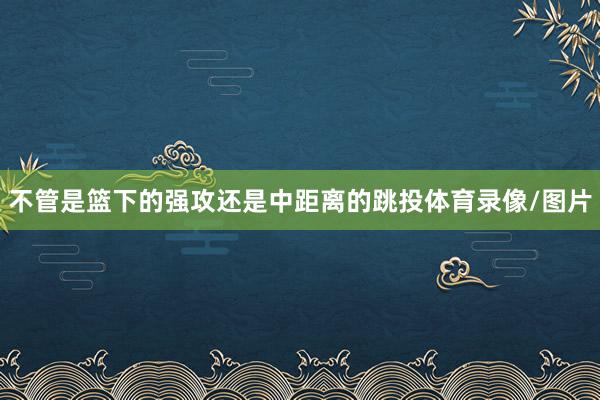 不管是篮下的强攻还是中距离的跳投体育录像/图片